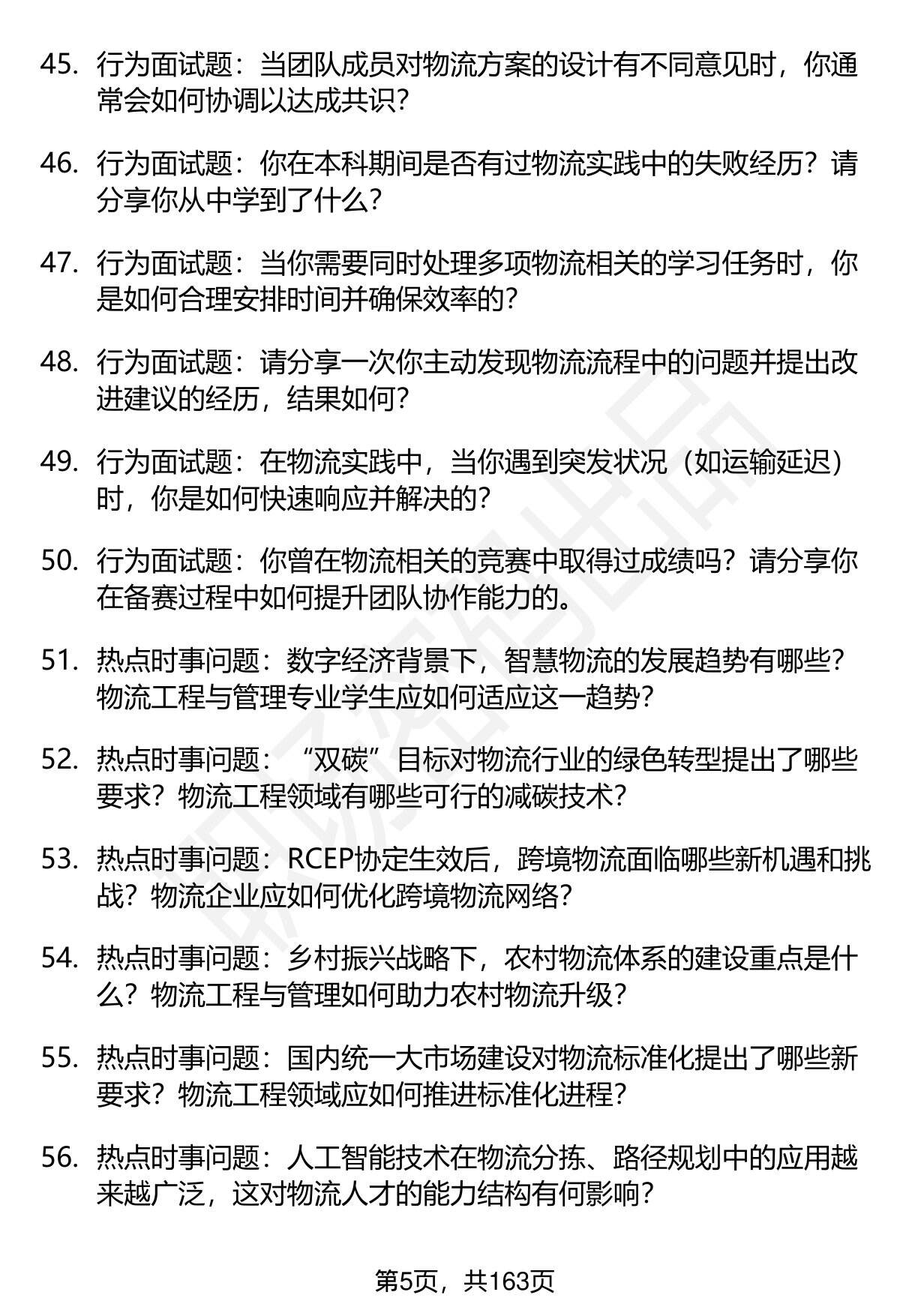 45. 行为面试题：当团队成员对物流方案的设计有不同意见时，你通常会如何协调以达成共识？

46. 行为面试题：你在本科期间是否有过物流实践中的失败经历？请分享你从中学到了什么？

47. 行为面试题：当你需要同时处理多项物流相关的学习任务时，你是如何合理安排时间并确保效率的？

48. 行为面试题：请分享一次你主动发现物流流程中的问题并提出改进建议的经历，结果如何？

49. 行为面试题：在物流实践中，当你遇到突发状况（如运输延迟）时，你是如何快速响应并解决的？

50. 行为面试题：你曾在物流相关的竞赛中取得过成绩吗？请分享你在备赛过程中如何提升团队协作能力的。

51. 热点时事问题：数字经济背景下，智慧物流的发展趋势有哪些？物流工程与管理专业学生应如何适应这一趋势？

52. 热点时事问题：“双碳”目标对物流行业的绿色转型提出了哪些要求？物流工程领域有哪些可行的减碳技术？

53. 热点时事问题：RCEP协定生效后，跨境物流面临哪些新机遇和挑战？物流企业应如何优化跨境物流网络？

54. 热点时事问题：乡村振兴战略下，农村物流体系的建设重点是什么？物流工程与管理如何助力农村物流升级？

55. 热点时事问题：国内统一大市场建设对物流标准化提出了哪些新要求？物流工程领域应如何推进标准化进程？

56. 热点时事问题：人工智能技术在物流分拣、路径规划中的应用越来越广泛，这对物流人才的能力结构有何影响？

第5页，共163页